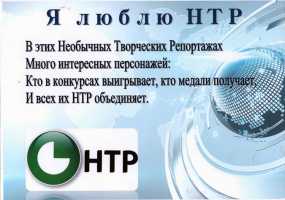 Я люблю НТР

В этих Необычных Творческих Репортажах
Много интересных персонажей:
Кто в конкурсах выигрывает, кто медали получает,
И всех их НТР объединяет.

НТР